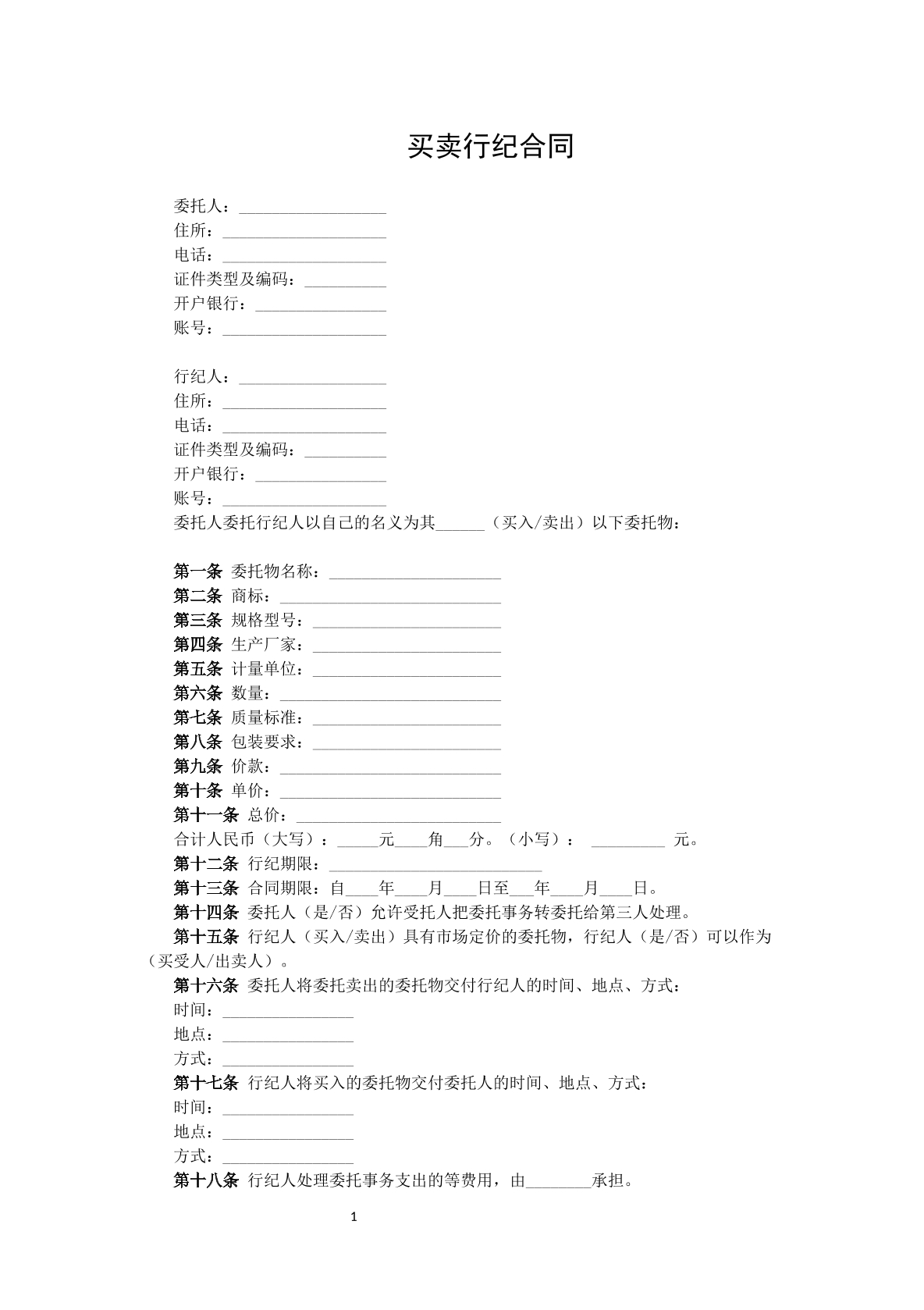 买卖行纪合同

委托人：____
住所：____
电话：____
证件类型及编码：____
开户银行：____
账号：____

行纪人：____
住所：____
电话：____
证件类型及编码：____
开户银行：____
账号：____
委托人委托行纪人以自己的名义为其____（买入/卖出）以下委托物：

第一条 委托物名称：____
第二条 商标：____
第三条 规格型号：____
第四条 生产厂家：____
第五条 计量单位：____
第六条 数量：____
第七条 质量标准：____
第八条 包装要求：____
第九条 价款：____
第十条 单价：____
第十一条 总价：____
合计人民币（大写）：____元____角____分。（小写）： ____ 元。
第十二条 行纪期限：____
第十三条 合同期限：自____年____月____日至____年____月____日。
第十四条 委托人（是/否）允许受托人把委托事务转委托给第三人处理。
第十五条 行纪人（买入/卖出）具有市场定价的委托物，行纪人（是/否）可以作为（买受人/出卖人）。
第十六条 委托人将委托卖出的委托物交付行纪人的时间、地点、方式：
时间：____
地点：____
方式：____
第十七条 行纪人将买入的委托物交付委托人的时间、地点、方式：
时间：____
地点：____
方式：____
第十八条 行纪人处理委托事务支出的等费用，由____承担。

1